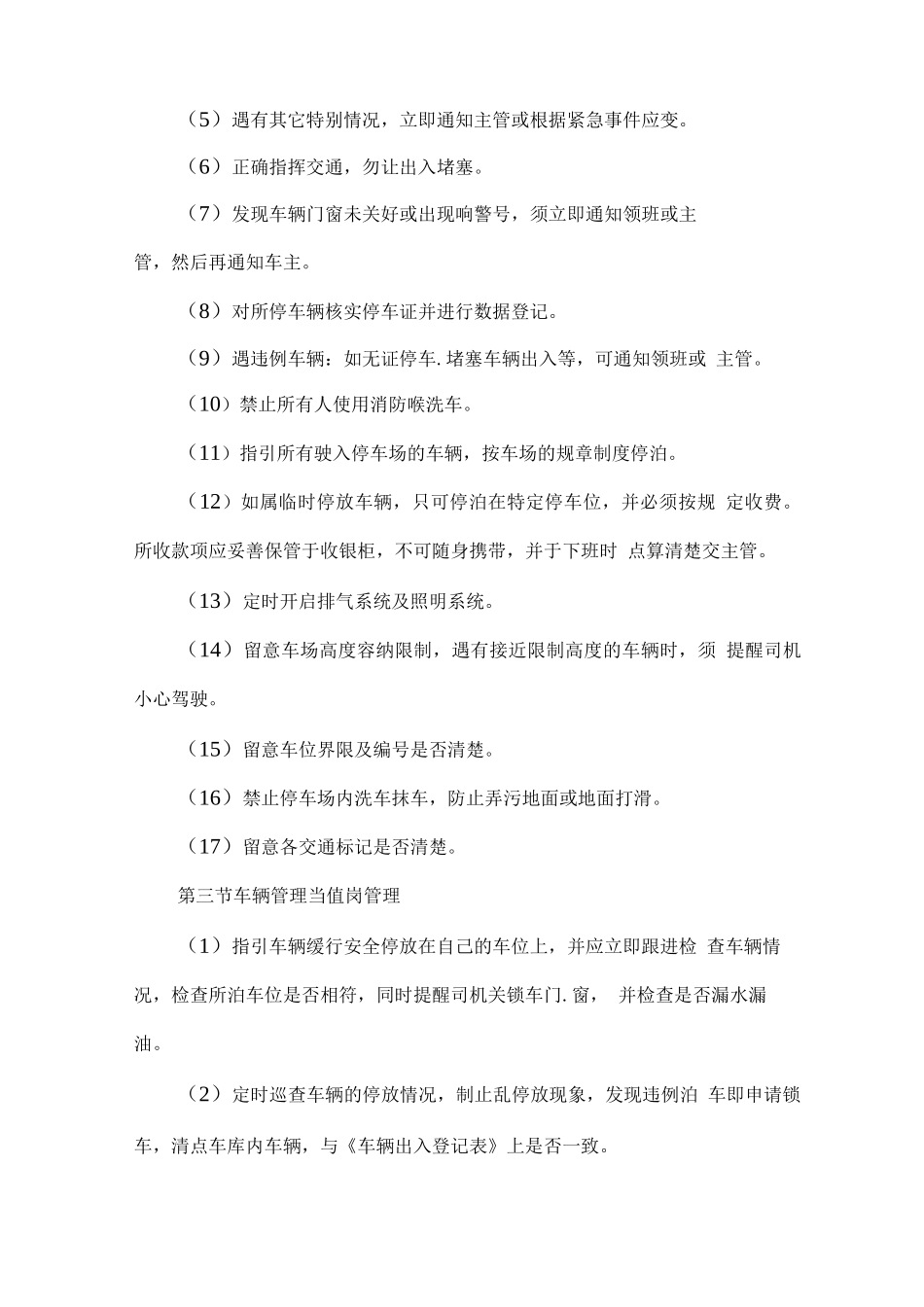 （5）遇有其它特别情况，立即通知主管或根据紧急事件应变。

（6）正确指挥交通，勿让出入堵塞。

（7）发现车辆门窗未关好或出现响警号，须立即通知领班或主管，然后再通知车主。

（8）对所停车辆核实停车证并进行数据登记。

（9）遇违例车辆：如无证停车.堵塞车辆出入等，可通知领班或 主管。

（10）禁止所有人使用消防喉洗车。

（11）指引所有驶入停车场的车辆，按车场的规章制度停泊。

（12）如属临时停放车辆，只可停泊在特定停车位，并必须按规 定收费。所收款项应妥善保管于收银柜，不可随身携带，并于下班时 点算清楚交主管。

（13）定时开启排气系统及照明系统。

（14）留意车场高度容纳限制，遇有接近限制高度的车辆时，须 提醒司机小心驾驶。

（15）留意车位界限及编号是否清楚。

（16）禁止停车场内洗车抹车，防止弄污地面或地面打滑。

（17）留意各交通标记是否清楚。

第三节车辆管理当值岗管理

（1）指引车辆缓行安全停放在自己的车位上，并应立即跟进检 查车辆情况，检查所泊车位是否相符，同时提醒司机关锁车门.窗， 并检查是否漏水漏油。

（2）定时巡查车辆的停放情况，制止乱停放现象，发现违例泊 车即申请锁车，清点车库内车辆，与《车辆出入登记表》上是否一致。